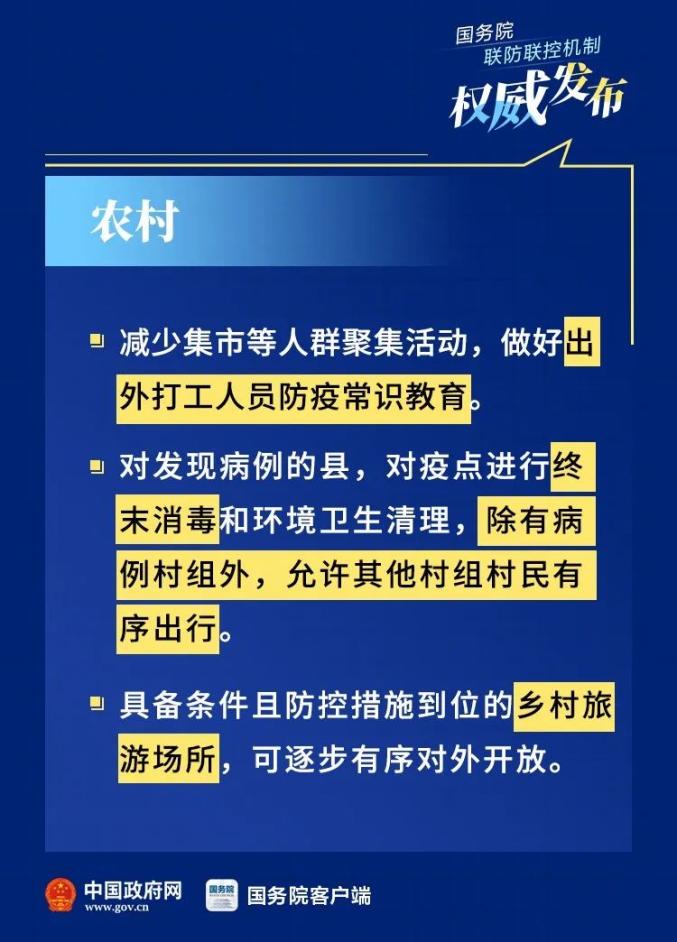 国务院
联防联控机制
权威发布

农村

减少集市等人群聚集活动，做好出外打工人员防疫常识教育。

对发现病例的县，对疫点进行终末消毒和环境卫生清理，除有病例村组外，允许其他村组村民有序出行。

具备条件且防控措施到位的乡村旅游场所，可逐步有序对外开放。

中国政府网
www.gov.cn
国务院
国务院客户端